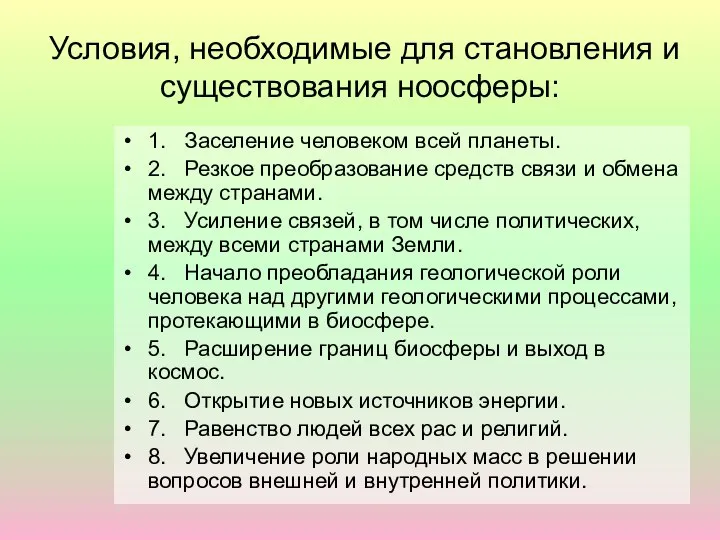 Условия, необходимые для становления и существования ноосферы:

• 1. Заселение человеком всей планеты.
• 2. Резкое преобразование средств связи и обмена между странами.
• 3. Усиление связей, в том числе политических, между всеми странами Земли.
• 4. Начало преобладания геологической роли человека над другими геологическими процессами, протекающими в биосфере.
• 5. Расширение границ биосферы и выход в космос.
• 6. Открытие новых источников энергии.
• 7. Равенство людей всех рас и религий.
• 8. Увеличение роли народных масс в решении вопросов внешней и внутренней политики.